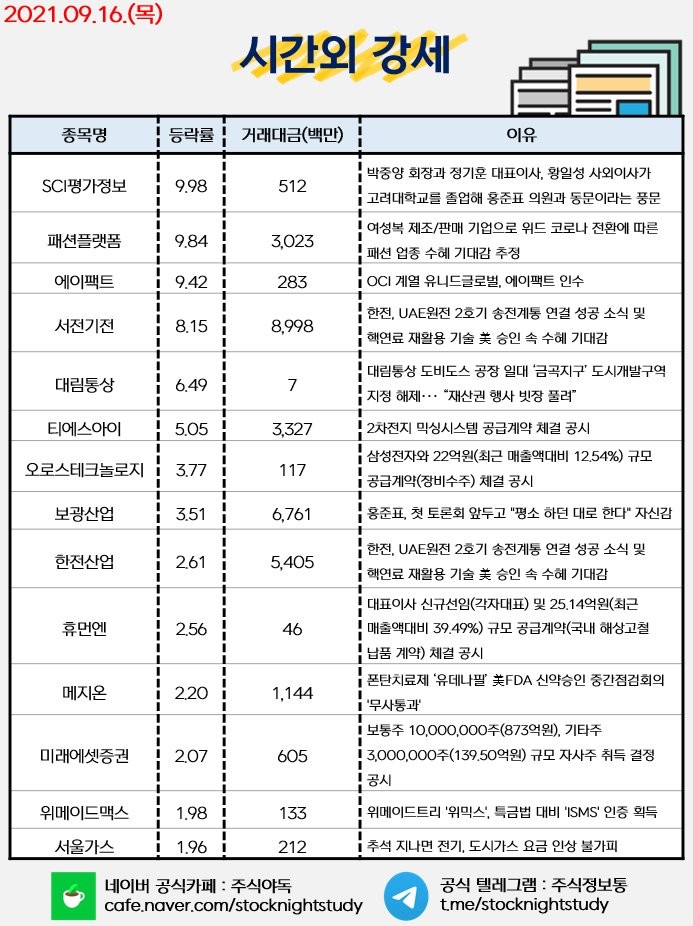 2021.09.16.(목)

시간외 강세

| 종목명 | 등락률 | 거래대금(백만) | 이유 |
|---|---|---|---|
| SCI평가정보 | 9.98 | 512 | 박중양 회장과 정기훈 대표이사, 황일성 사외이사가 고려대학교를 졸업해 홍준표 의원과 동문이라는 풍문 |
| 패션플랫폼 | 9.84 | 3,023 | 여성복 제조/판매 기업으로 위드 코로나 전환에 따른 패션 업종 수혜 기대감 추정 |
| 에이팩트 | 9.42 | 283 | OCI 계열 유니드글로벌, 에이팩트 인수 |
| 서전기전 | 8.15 | 8,998 | 한전, UAE원전 2호기 송전계통 연결 성공 소식 및 핵연료 재활용 기술 美 승인 속 수혜 기대감 |
| 대림통상 | 6.49 | 7 | 대림통상 도비도스 공장 일대 '금곡지구' 도시개발구역 지정 해제… "재산권 행사 빗장 풀려" |
| 티에스아이 | 5.05 | 3,327 | 2차전지 믹싱시스템 공급계약 체결 공시 |
| 오로스테크놀로지 | 3.77 | 117 | 삼성전자와 22억원(최근 매출액대비 12.54%) 규모 공급계약(장비수주) 체결 공시 |
| 보광산업 | 3.51 | 6,761 | 홍준표, 첫 토론회 앞두고 "평소 하던 대로 한다" 자신감 |
| 한전산업 | 2.61 | 5,405 | 한전, UAE원전 2호기 송전계통 연결 성공 소식 및 핵연료 재활용 기술 美 승인 속 수혜 기대감 |
| 휴먼엔 | 2.56 | 46 | 대표이사 신규선임(각자대표) 및 25.14억원(최근 매출액대비 39.49%) 규모 공급계약(국내 해상고철 납품 계약) 체결 공시 |
| 메지온 | 2.20 | 1,144 | 폰탄치료제 '유데나필' 美FDA 신약승인 중간점검회의 '무사통과' |
| 미래에셋증권 | 2.07 | 605 | 보통주 10,000,000주(873억원), 기타주 3,000,000주(139.50억원) 규모 자사주 취득 결정 공시 |
| 위메이드맥스 | 1.98 | 133 | 위메이드트리 '위믹스', 특금법 대비 'ISMS' 인증 획득 |
| 서울가스 | 1.96 | 212 | 추석 지나면 전기, 도시가스 요금 인상 불가피 |

네이버 공식카페 : 주식야독
cafe.naver.com/stocknightstudy

공식 텔레그램 : 주식정보통
t.me/stocknightstudy